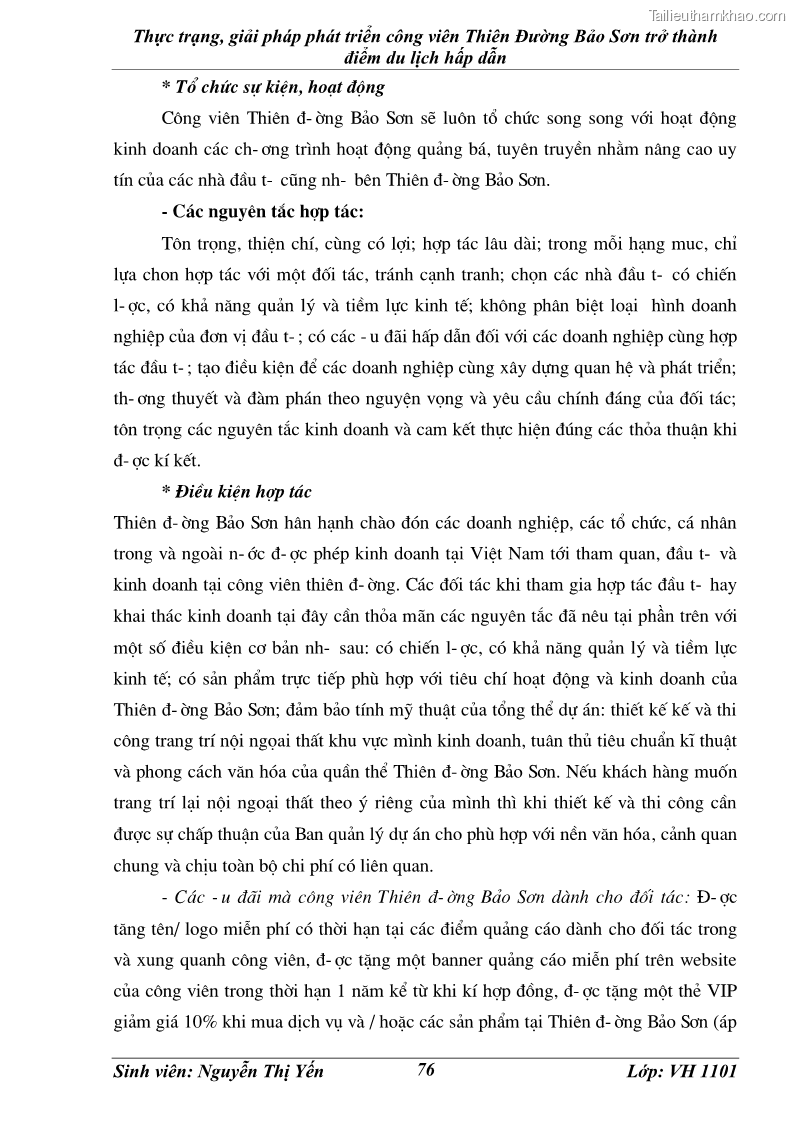 Tailieuthamkhao.com

Thực trạng, giải pháp phát triển công viên Thiên Đường Bảo Sơn trở thành điểm du lịch hấp dẫn

* Tổ chức sự kiện, hoạt động

Công viên Thiên đ- ờng Bảo Sơn sẽ luôn tổ chức song song với hoạt động kinh doanh các ch- ơng trình hoạt động quảng bá, tuyên truyền nhằm nâng cao uy tín của các nhà đầu t- cũng nh- bên Thiên đ- ờng Bảo Sơn.

- Các nguyên tắc hợp tác:

Tôn trọng, thiện chí, cùng có lợi; hợp tác lâu dài; trong mỗi hạng muc, chỉ lựa chon hợp tác với một đối tác, tránh cạnh tranh; chọn các nhà đầu t- có chiến l- ợc, có khả năng quản lý và tiềm lực kinh tế; không phân biệt loại hình doanh nghiệp của đơn vị đầu t- ; có các - u đãi hấp dẫn đối với các doanh nghiệp cùng hợp tác đầu t- ; tạo điều kiện để các doanh nghiệp cùng xây dựng quan hệ và phát triển; th- ơng thuyết và đàm phán theo nguyện vọng và yêu cầu chính đáng của đối tác; tôn trọng các nguyên tắc kinh doanh và cam kết thực hiện đúng các thỏa thuận khi đ- ợc kí kết.

* Điều kiện hợp tác

Thiên đ- ờng Bảo Sơn hân hạnh chào đón các doanh nghiệp, các tổ chức, cá nhân trong và ngoài n- ớc đ- ợc phép kinh doanh tại Việt Nam tới tham quan, đầu t- và kinh doanh tại công viên thiên đ- ờng. Các đối tác khi tham gia hợp tác đầu t- hay khai thác kinh doanh tại đây cần thỏa mãn các nguyên tắc đã nêu tại phần trên với một số điều kiện cơ bản nh- sau: có chiến l- ợc, có khả năng quản lý và tiềm lực kinh tế; có sản phẩm trực tiếp phù hợp với tiêu chí hoạt động và kinh doanh của Thiên đ- ờng Bảo Sơn; đảm bảo tính mỹ thuật của tổng thể dự án: thiết kế kế và thi công trang trí nội ngoại thất khu vực mình kinh doanh, tuân thủ tiêu chuẩn kĩ thuật và phong cách văn hóa của quần thể Thiên đ- ờng Bảo Sơn. Nếu khách hàng muốn trang trí lại nội ngoại thất theo ý riêng của mình thì khi thiết kế và thi công cần được sự chấp thuận của Ban quản lý dự án cho phù hợp với nền văn hóa, cảnh quan chung và chịu toàn bộ chi phí có liên quan.

- Các - u đãi mà công viên Thiên đ- ờng Bảo Sơn dành cho đối tác: Đ- ợc tăng tên/ logo miễn phí có thời hạn tại các điểm quảng cáo dành cho đối tác trong và xung quanh công viên, đ- ợc tặng một banner quảng cáo miễn phí trên website của công viên trong thời hạn 1 năm kể từ khi kí hợp đồng, đ- ợc tặng một thẻ VIP giảm giá 10% khi mua dịch vụ và / hoặc các sản phẩm tại Thiên đ- ờng Bảo Sơn (áp

Sinh viên: Nguyễn Thị Yến 76 Lớp: VH 1101